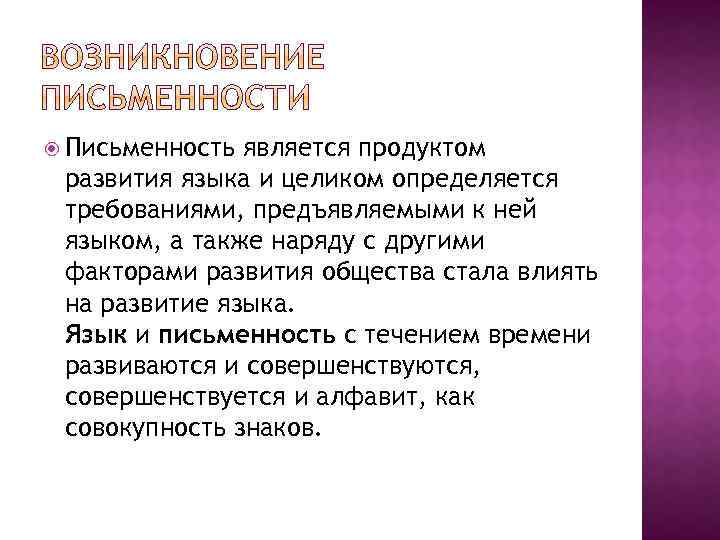 ВОЗНИКНОВЕНИЕ ПИСЬМЕННОСТИ

Письменность является продуктом развития языка и целиком определяется требованиями, предъявляемыми к ней языком, а также наряду с другими факторами развития общества стала влиять на развитие языка.
Язык и письменность с течением времени развиваются и совершенствуются, совершенствуется и алфавит, как совокупность знаков.